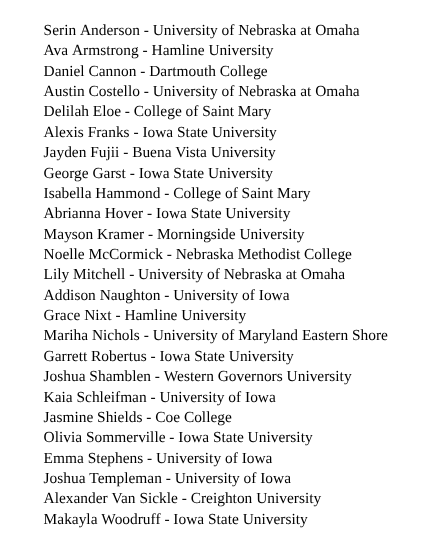 Serin Anderson - University of Nebraska at Omaha
Ava Armstrong - Hamline University
Daniel Cannon - Dartmouth College
Austin Costello - University of Nebraska at Omaha
Delilah Eloe - College of Saint Mary
Alexis Franks - Iowa State University
Jayden Fujii - Buena Vista University
George Garst - Iowa State University
Isabella Hammond - College of Saint Mary
Abrianna Hover - Iowa State University
Mayson Kramer - Morningside University
Noelle McCormick - Nebraska Methodist College
Lily Mitchell - University of Nebraska at Omaha
Addison Naughton - University of Iowa
Grace Nixt - Hamline University
Mariha Nichols - University of Maryland Eastern Shore
Garrett Robertus - Iowa State University
Joshua Shamblen - Western Governors University
Kaia Schleifman - University of Iowa
Jasmine Shields - Coe College
Olivia Sommerville - Iowa State University
Emma Stephens - University of Iowa
Joshua Templeman - University of Iowa
Alexander Van Sickle - Creighton University
Makayla Woodruff - Iowa State University